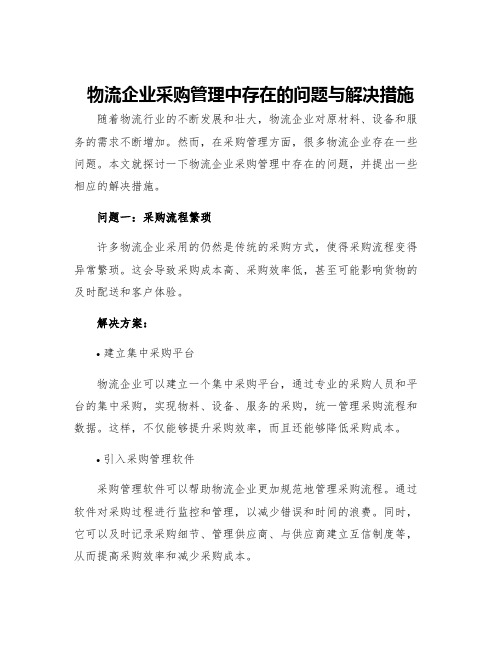 物流企业采购管理中存在的问题与解决措施

随着物流行业的不断发展和壮大，物流企业对原材料、设备和服务的需求不断增加。然而，在采购管理方面，很多物流企业存在一些问题。本文就探讨一下物流企业采购管理中存在的问题，并提出一些相应的解决措施。

问题一：采购流程繁琐

许多物流企业采用的仍然是传统的采购方式，使得采购流程变得异常繁琐。这会导致采购成本高、采购效率低，甚至可能影响货物的及时配送和客户体验。

解决方案：

• 建立集中采购平台

物流企业可以建立一个集中采购平台，通过专业的采购人员和平台的集中采购，实现物料、设备、服务的采购，统一管理采购流程和数据。这样，不仅能够提升采购效率，而且还能够降低采购成本。

• 引入采购管理软件

采购管理软件可以帮助物流企业更加规范地管理采购流程。通过软件对采购过程进行监控和管理，以减少错误和时间的浪费。同时，它可以及时记录采购细节、管理供应商、与供应商建立互信制度等，从而提高采购效率和减少采购成本。